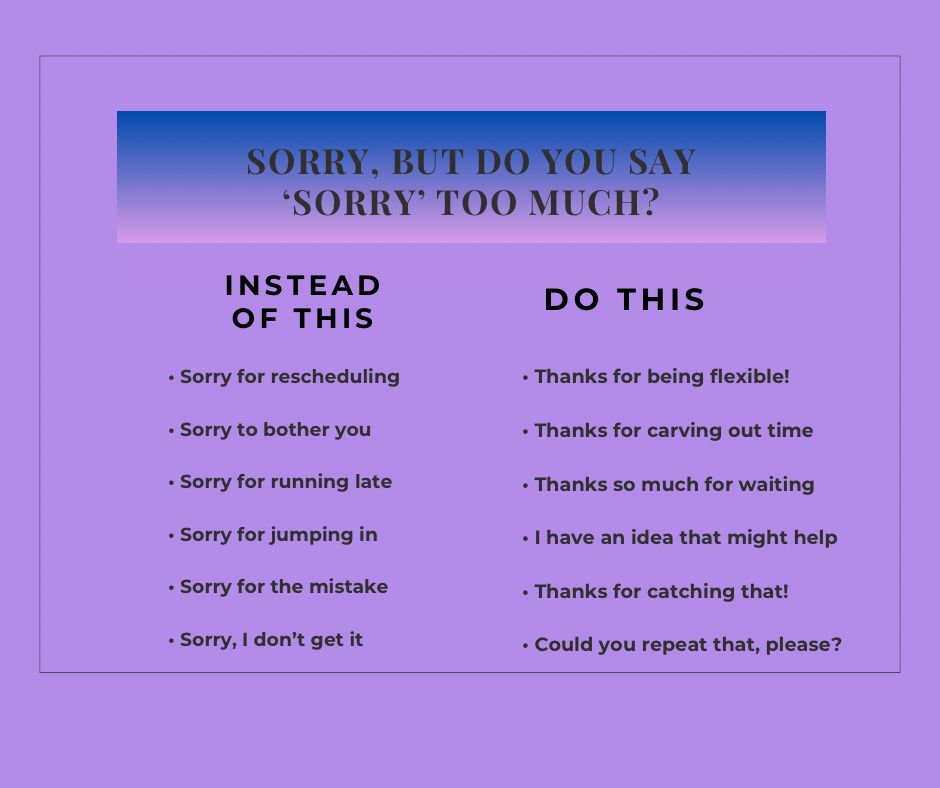 SORRY, BUT DO YOU SAY ‘SORRY’ TOO MUCH?

INSTEAD OF THIS

• Sorry for rescheduling

• Sorry to bother you

• Sorry for running late

• Sorry for jumping in

• Sorry for the mistake

• Sorry, I don’t get it

DO THIS

• Thanks for being flexible!

• Thanks for carving out time

• Thanks so much for waiting

• I have an idea that might help

• Thanks for catching that!

• Could you repeat that, please?